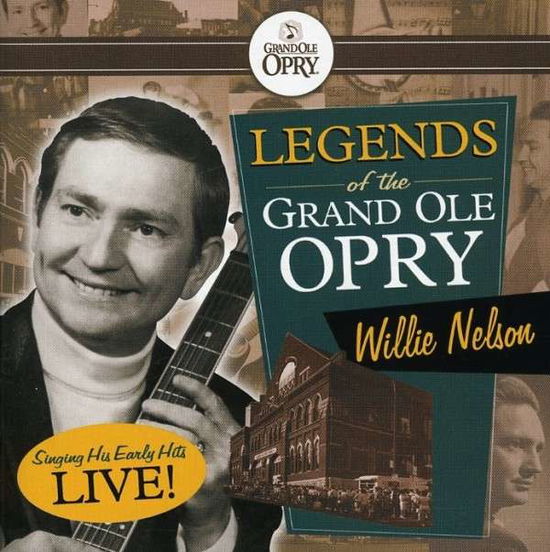 GRAND OLE OPRY

LEGENDS of the GRAND OLE OPRY

Willie Nelson

Singing His Early Hits LIVE!